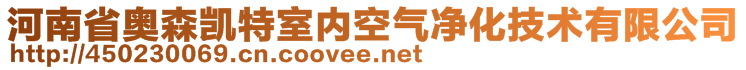 河南省奥森凯特室内空气净化技术有限公司
http://450230069.cn.coovee.net